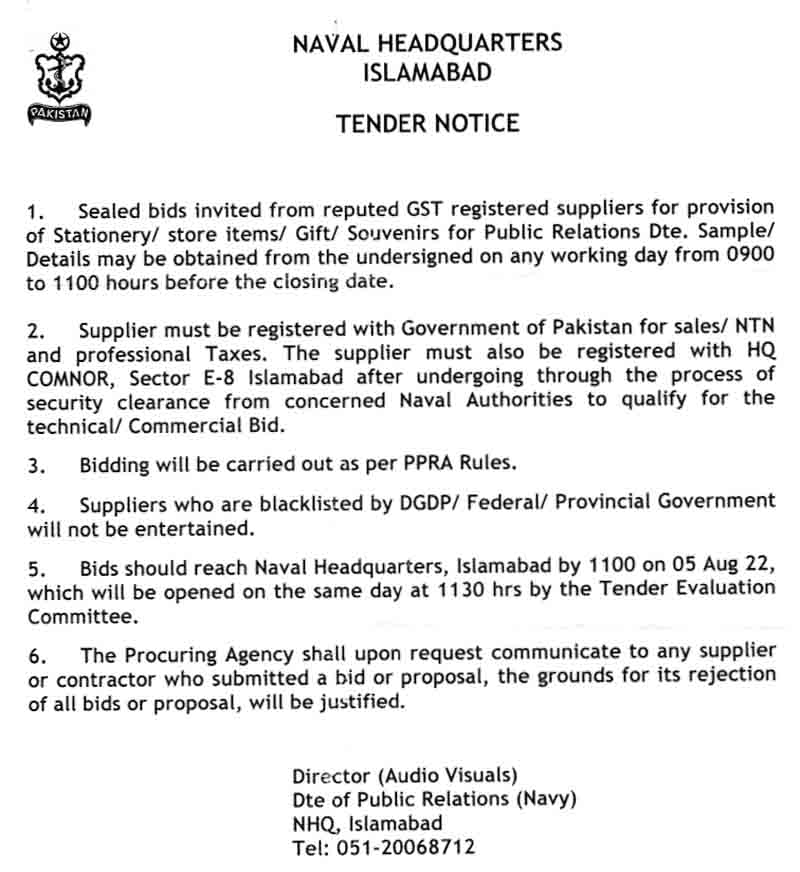 PAKISTAN

NAVAL HEADQUARTERS
ISLAMABAD

TENDER NOTICE

1. Sealed bids invited from reputed GST registered suppliers for provision of Stationery/ store items/ Gift/ Souvenirs for Public Relations Dte. Sample/ Details may be obtained from the undersigned on any working day from 0900 to 1100 hours before the closing date.

2. Supplier must be registered with Government of Pakistan for sales/ NTN and professional Taxes. The supplier must also be registered with HQ COMNOR, Sector E-8 Islamabad after undergoing through the process of security clearance from concerned Naval Authorities to qualify for the technical/ Commercial Bid.

3. Bidding will be carried out as per PPRA Rules.

4. Suppliers who are blacklisted by DGDP/ Federal/ Provincial Government will not be entertained.

5. Bids should reach Naval Headquarters, Islamabad by 1100 on 05 Aug 22, which will be opened on the same day at 1130 hrs by the Tender Evaluation Committee.

6. The Procuring Agency shall upon request communicate to any supplier or contractor who submitted a bid or proposal, the grounds for its rejection of all bids or proposal, will be justified.

Director (Audio Visuals)
Dte of Public Relations (Navy)
NHQ, Islamabad
Tel: 051-20068712